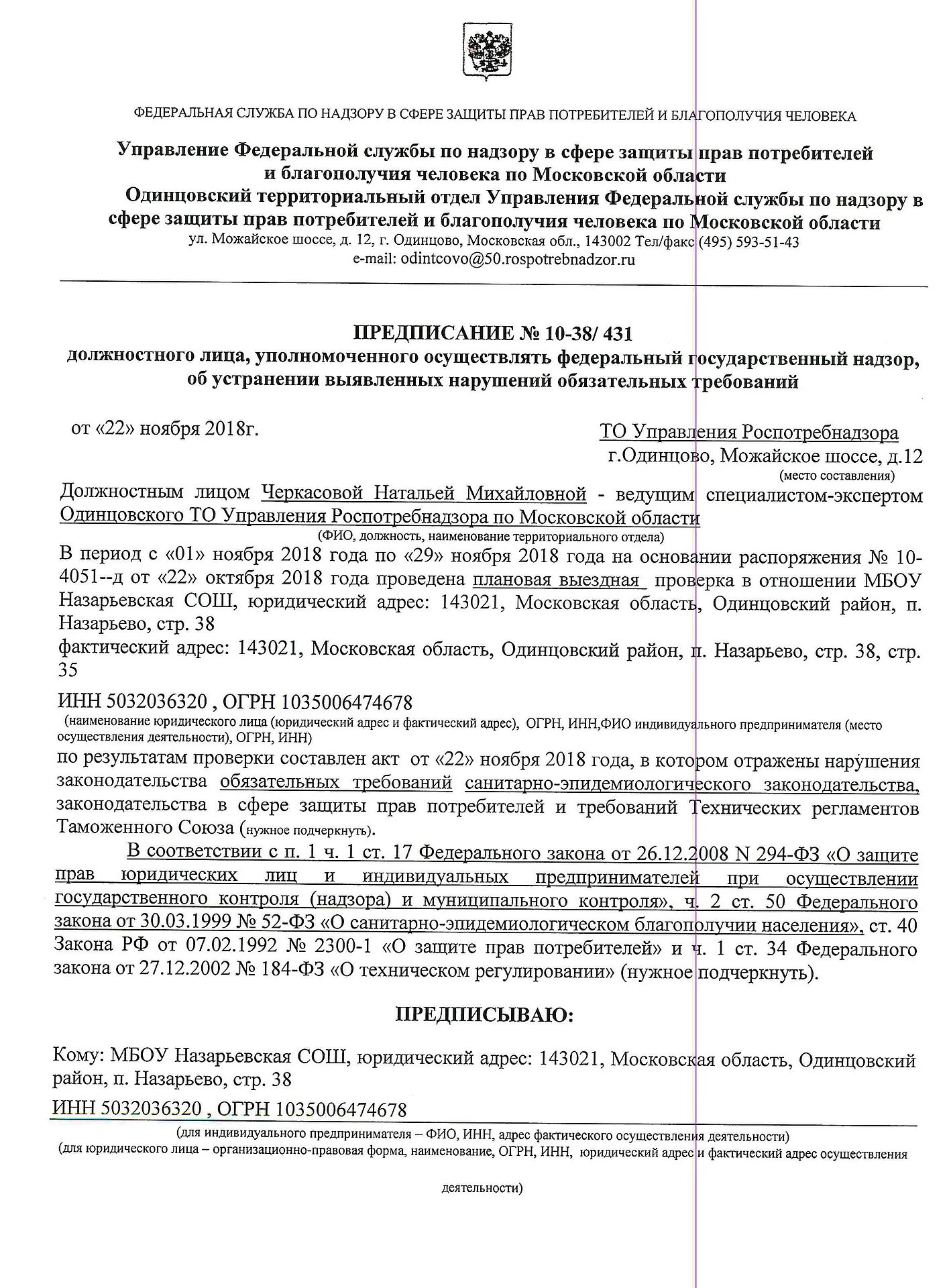 ФЕДЕРАЛЬНАЯ СЛУЖБА ПО НАДЗОРУ В СФЕРЕ ЗАЩИТЫ ПРАВ ПОТРЕБИТЕЛЕЙ И БЛАГОПОЛУЧИЯ ЧЕЛОВЕКА

Управление Федеральной службы по надзору в сфере защиты прав потребителей и благополучия человека по Московской области
Одинцовский территориальный отдел Управления Федеральной службы по надзору в сфере защиты прав потребителей и благополучия человека по Московской области
ул. Можайское шоссе, д. 12, г. Одинцово, Московская обл., 143002 Тел/факс (495) 593-51-43
e-mail: odintcovo@50.rospotrebnadzor.ru

ПРЕДПИСАНИЕ № 10-38/ 431
должностного лица, уполномоченного осуществлять федеральный государственный надзор, об устранении выявленных нарушений обязательных требований

от «22» ноября 2018г.

ТО Управления Роспотребнадзора
г.Одинцово, Можайское шоссе, д.12
(место составления)

Должностным лицом Черкасовой Натальей Михайловной - ведущим специалистом-экспертом Одинцовского ТО Управления Роспотребнадзора по Московской области
(ФИО, должность, наименование территориального отдела)
В период с «01» ноября 2018 года по «29» ноября 2018 года на основании распоряжения № 10-4051--д от «22» октября 2018 года проведена плановая выездная проверка в отношении МБОУ Назарьевская СОШ, юридический адрес: 143021, Московская область, Одинцовский район, п. Назарьево, стр. 38
фактический адрес: 143021, Московская область, Одинцовский район, п. Назарьево, стр. 38, стр. 35

ИНН 5032036320 , ОГРН 1035006474678
(наименование юридического лица (юридический адрес и фактический адрес), ОГРН, ИНН,ФИО индивидуального предпринимателя (место осуществления деятельности), ОГРН, ИНН)
по результатам проверки составлен акт от «22» ноября 2018 года, в котором отражены нарушения законодательства обязательных требований санитарно-эпидемиологического законодательства, законодательства в сфере защиты прав потребителей и требований Технических регламентов Таможенного Союза (нужное подчеркнуть).

В соответствии с п. 1 ч. 1 ст. 17 Федерального закона от 26.12.2008 N 294-ФЗ «О защите прав юридических лиц и индивидуальных предпринимателей при осуществлении государственного контроля (надзора) и муниципального контроля», ч. 2 ст. 50 Федерального закона от 30.03.1999 № 52-ФЗ «О санитарно-эпидемиологическом благополучии населения», ст. 40 Закона РФ от 07.02.1992 № 2300-1 «О защите прав потребителей» и ч. 1 ст. 34 Федерального закона от 27.12.2002 № 184-ФЗ «О техническом регулировании» (нужное подчеркнуть).

ПРЕДПИСЫВАЮ:

Кому: МБОУ Назарьевская СОШ, юридический адрес: 143021, Московская область, Одинцовский район, п. Назарьево, стр. 38

ИНН 5032036320 , ОГРН 1035006474678
(для индивидуального предпринимателя – ФИО, ИНН, адрес фактического осуществления деятельности)
(для юридического лица – организационно-правовая форма, наименование, ОГРН, ИНН, юридический адрес и фактический адрес осуществления деятельности)